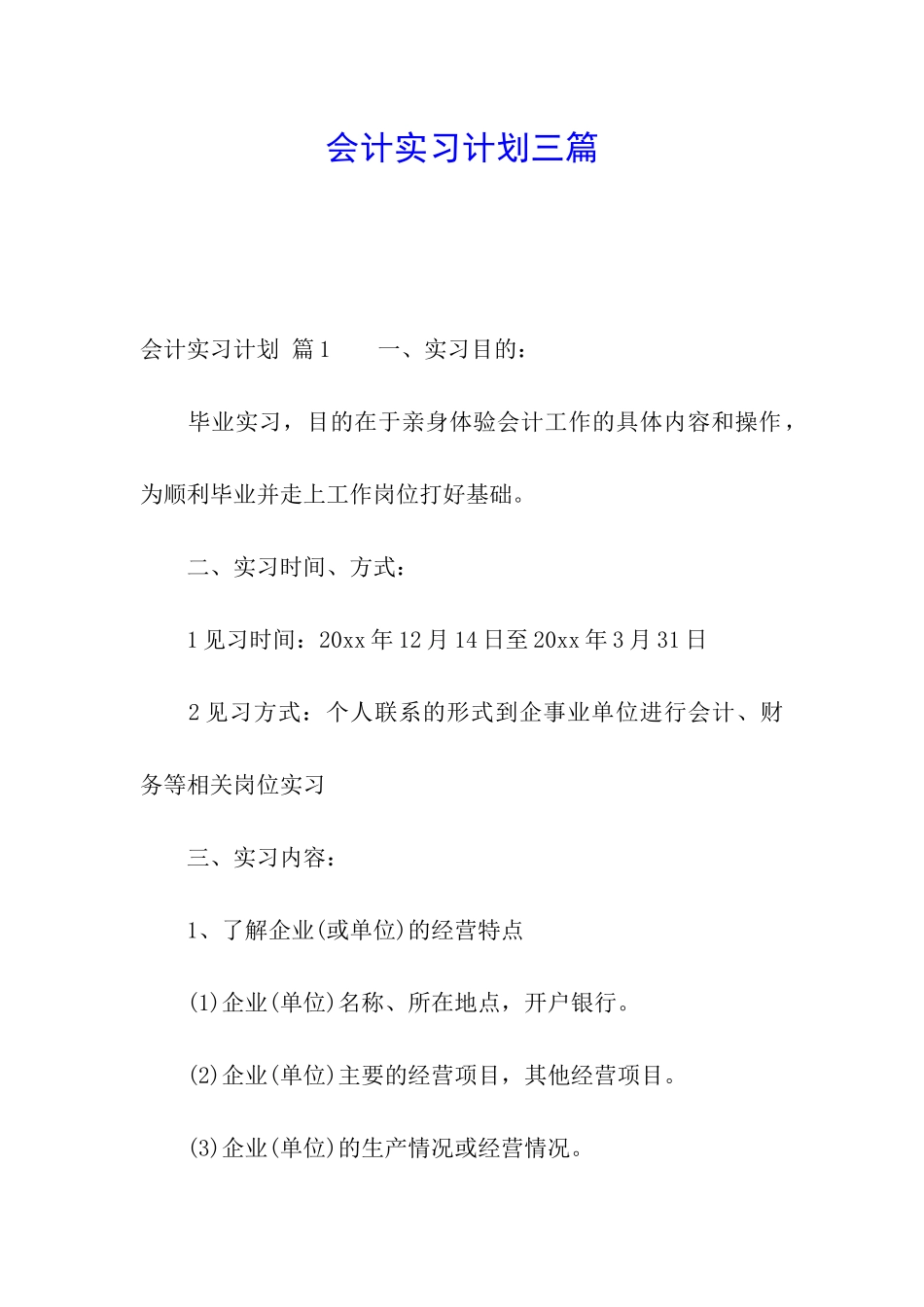 会计实习计划三篇

会计实习计划 篇1　　一、实习目的：

毕业实习，目的在于亲身体验会计工作的具体内容和操作，为顺利毕业并走上工作岗位打好基础。

二、实习时间、方式：

1 见习时间：20xx 年 12 月 14 日至 20xx 年 3 月 31 日

2 见习方式：个人联系的形式到企事业单位进行会计、财务等相关岗位实习

三、实习内容：

1、了解企业(或单位)的经营特点

(1)企业(单位)名称、所在地点，开户银行。

(2)企业(单位)主要的经营项目，其他经营项目。

(3)企业(单位)的生产情况或经营情况。